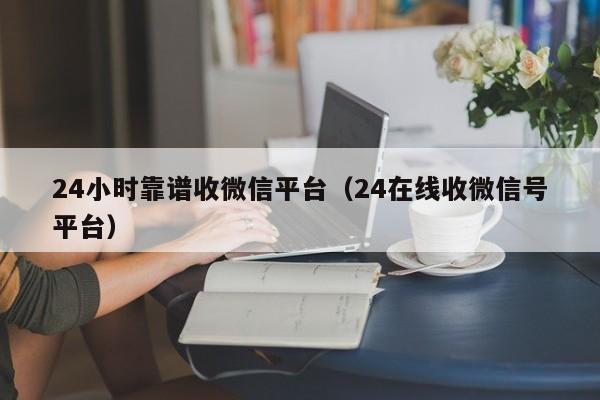 24小时靠谱收微信平台（24在线收微信号平台）